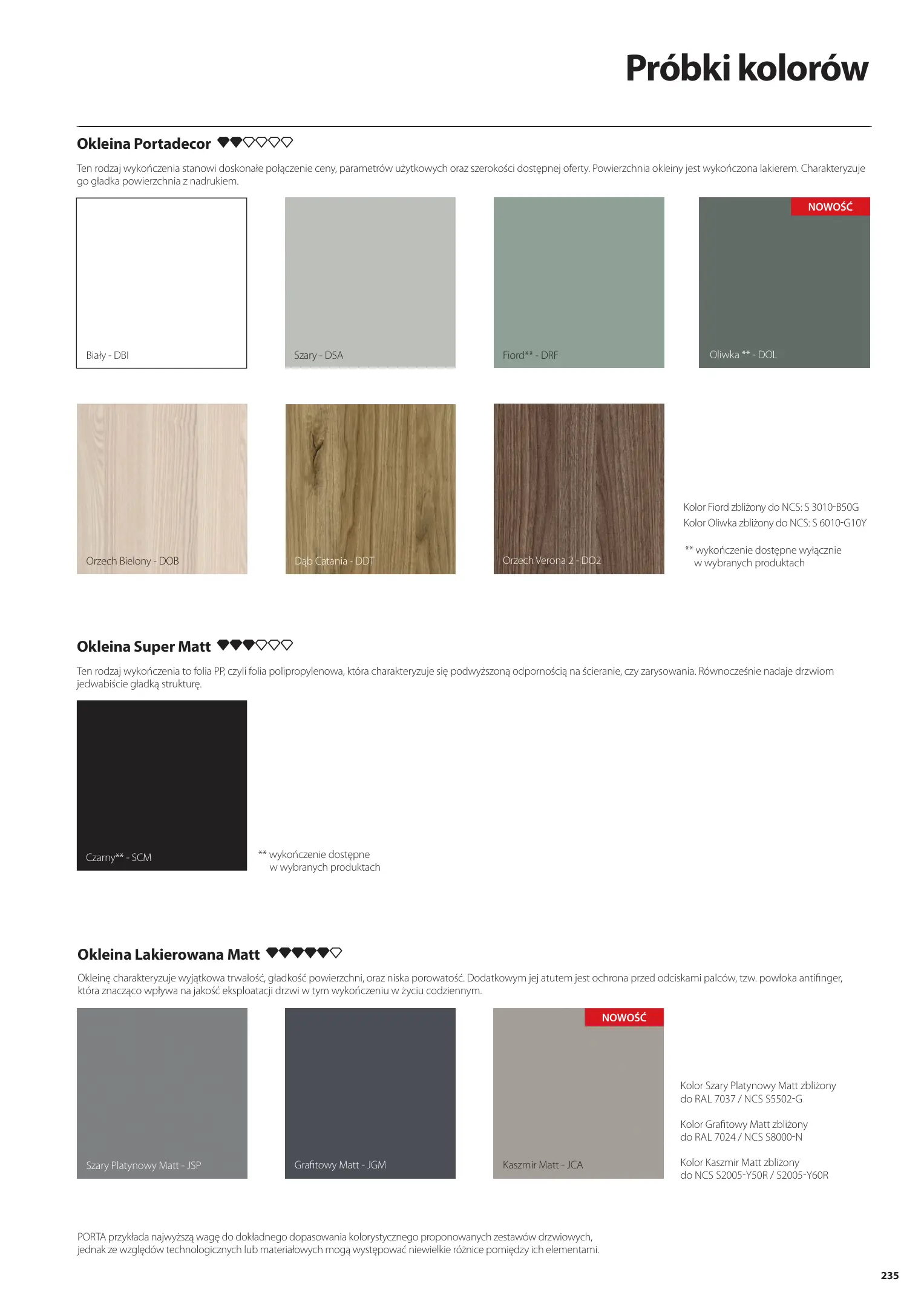 Próbki kolorów

Okleina Portadecor

Ten rodzaj wykończenia stanowi doskonałe połączenie ceny, parametrów użytkowych oraz szerokości dostępnej oferty. Powierzchnia okleiny jest wykończona lakierem. Charakteryzuje go gładka powierzchnia z nadrukiem.

Biały - DBI

Szary - DSA

Fiord** - DRF

NOWOŚĆ

Oliwka ** - DOL

Orzech Bielony - DOB

Dąb Catania - DDT

Orzech Verona 2 - DO2

Kolor Fiord zbliżony do NCS: S 3010-B50G
Kolor Oliwka zbliżony do NCS: S 6010-G10Y

** wykończenie dostępne wyłącznie w wybranych produktach

Okleina Super Matt

Ten rodzaj wykończenia to folia PP, czyli folia polipropylenowa, która charakteryzuje się podwyższoną odpornością na ścieranie, czy zarysowania. Równocześnie nadaje drzwiom jedwabiście gładką strukturę.

Czarny** - SCM

** wykończenie dostępne w wybranych produktach

Okleina Lakierowana Matt

Okleinę charakteryzuje wyjątkowa trwałość, gładkość powierzchni, oraz niska porowatość. Dodatkowym jej atutem jest ochrona przed odciskami palców, tzw. powłoka antifinger, która znacząco wpływa na jakość eksploatacji drzwi w tym wykończeniu w życiu codziennym.

Szary Platynowy Matt - JSP

Grafitowy Matt - JGM

NOWOŚĆ

Kaszmir Matt - JCA

Kolor Szary Platynowy Matt zbliżony do RAL 7037 / NCS S5502-G

Kolor Grafitowy Matt zbliżony do RAL 7024 / NCS S8000-N

Kolor Kaszmir Matt zbliżony do NCS S2005-Y50R / S2005-Y60R

PORTA przykłada najwyższą wagę do dokładnego dopasowania kolorystycznego proponowanych zestawów drzwiowych, jednak ze względów technologicznych lub materiałowych mogą występować niewielkie różnice pomiędzy ich elementami.

235